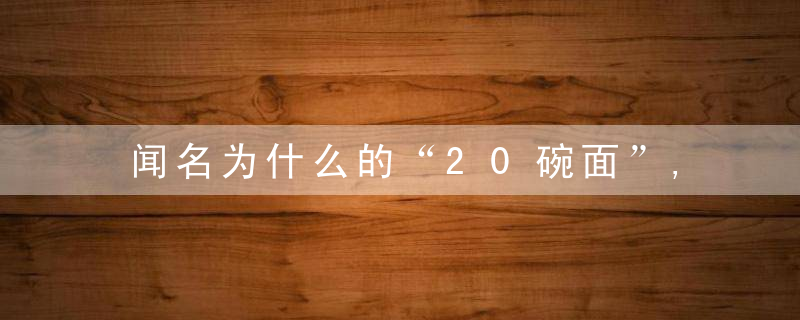 闻名为什么的“20碗面”,